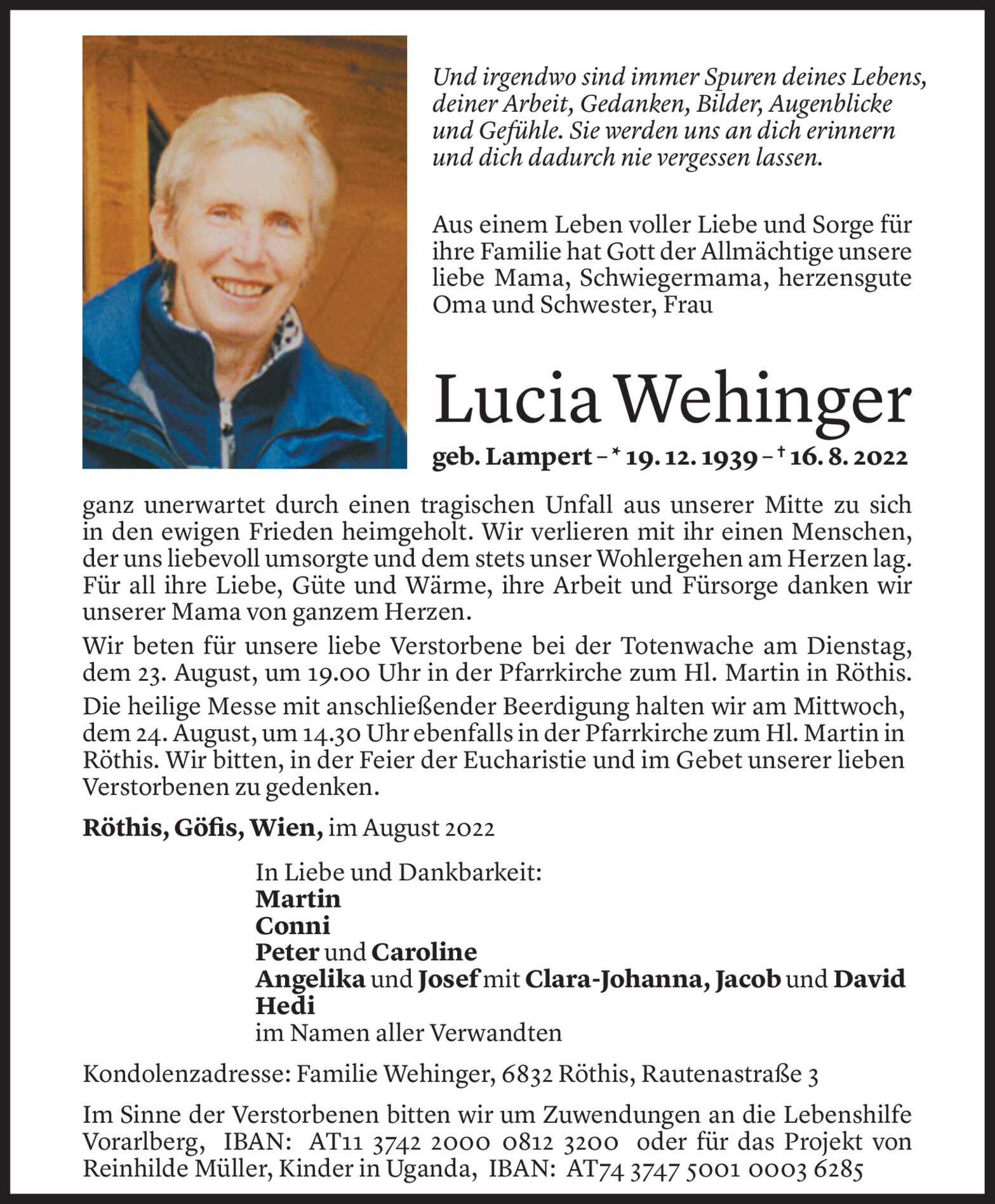 Und irgendwo sind immer Spuren deines Lebens, deiner Arbeit, Gedanken, Bilder, Augenblicke und Gefühle. Sie werden uns an dich erinnern und dich dadurch nie vergessen lassen.

Aus einem Leben voller Liebe und Sorge für ihre Familie hat Gott der Allmächtige unsere liebe Mama, Schwiegermama, herzensgute Oma und Schwester, Frau

Lucia Wehinger

geb. Lampert – * 19. 12. 1939 – † 16. 8. 2022

ganz unerwartet durch einen tragischen Unfall aus unserer Mitte zu sich in den ewigen Frieden heimgeholt. Wir verlieren mit ihr einen Menschen, der uns liebevoll umsorgte und dem stets unser Wohlergehen am Herzen lag. Für all ihre Liebe, Güte und Wärme, ihre Arbeit und Fürsorge danken wir unserer Mama von ganzem Herzen.

Wir beten für unsere liebe Verstorbene bei der Totenwache am Dienstag, dem 23. August, um 19.00 Uhr in der Pfarrkirche zum Hl. Martin in Röthis.

Die heilige Messe mit anschließender Beerdigung halten wir am Mittwoch, dem 24. August, um 14.30 Uhr ebenfalls in der Pfarrkirche zum Hl. Martin in Röthis. Wir bitten, in der Feier der Eucharistie und im Gebet unserer lieben Verstorbenen zu gedenken.

Röthis, Göfis, Wien, im August 2022

In Liebe und Dankbarkeit:
Martin
Conni
Peter und Caroline
Angelika und Josef mit Clara-Johanna, Jacob und David
Hedi
im Namen aller Verwandten

Kondolenzadresse: Familie Wehinger, 6832 Röthis, Rautenastraße 3

Im Sinne der Verstorbenen bitten wir um Zuwendungen an die Lebenshilfe Vorarlberg, IBAN: AT11 3742 2000 0812 3200 oder für das Projekt von Reinhilde Müller, Kinder in Uganda, IBAN: AT74 3747 5001 0003 6285